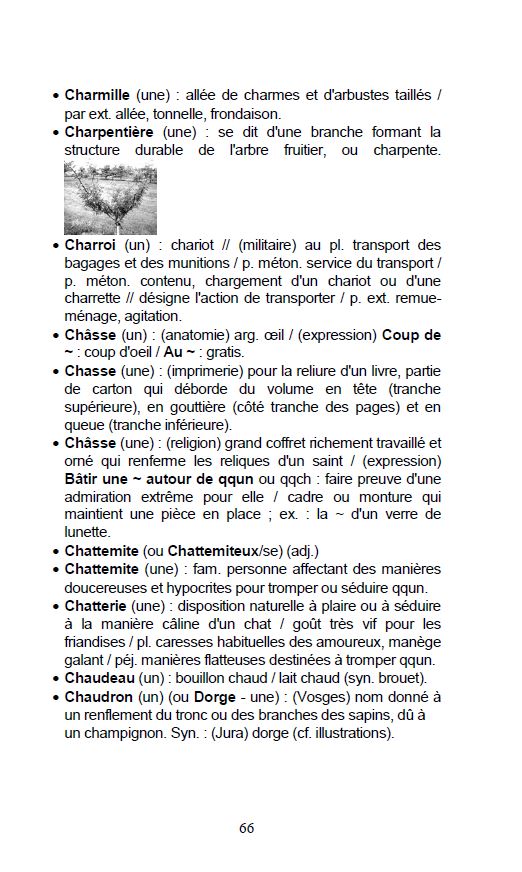 • **Charmille** (une) : allée de charmes et d'arbustes taillés / par ext. allée, tonnelle, frondaison.
• **Charpentière** (une) : se dit d'une branche formant la structure durable de l'arbre fruitier, ou charpente.
• **Charroi** (un) : chariot // (militaire) au pl. transport des bagages et des munitions / p. méton. service du transport / p. méton. contenu, chargement d'un chariot ou d'une charrette // désigne l'action de transporter / p. ext. remue-ménage, agitation.
• **Châsse** (un) : (anatomie) arg. œil / (expression) **Coup de ~** : coup d'oeil / **Au ~** : gratis.
• **Chasse** (une) : (imprimerie) pour la reliure d'un livre, partie de carton qui déborde du volume en tête (tranche supérieure), en gouttière (côté tranche des pages) et en queue (tranche inférieure).
• **Châsse** (une) : (religion) grand coffret richement travaillé et orné qui renferme les reliques d'un saint / (expression) **Bâtir une ~ autour de qqun** ou qqch : faire preuve d'une admiration extrême pour elle / cadre ou monture qui maintient une pièce en place ; ex. : la ~ d'un verre de lunette.
• **Chattemite** (ou **Chattemiteux**/se) (adj.)
• **Chattemite** (une) : fam. personne affectant des manières doucereuses et hypocrites pour tromper ou séduire qqun.
• **Chatterie** (une) : disposition naturelle à plaire ou à séduire à la manière câline d'un chat / goût très vif pour les friandises / pl. caresses habituelles des amoureux, manège galant / péj. manières flatteuses destinées à tromper qqun.
• **Chaudeau** (un) : bouillon chaud / lait chaud (syn. brouet).
• **Chaudron** (un) (ou **Dorge** - une) : (Vosges) nom donné à un renflement du tronc ou des branches des sapins, dû à un champignon. Syn. : (Jura) dorge (cf. illustrations).

66